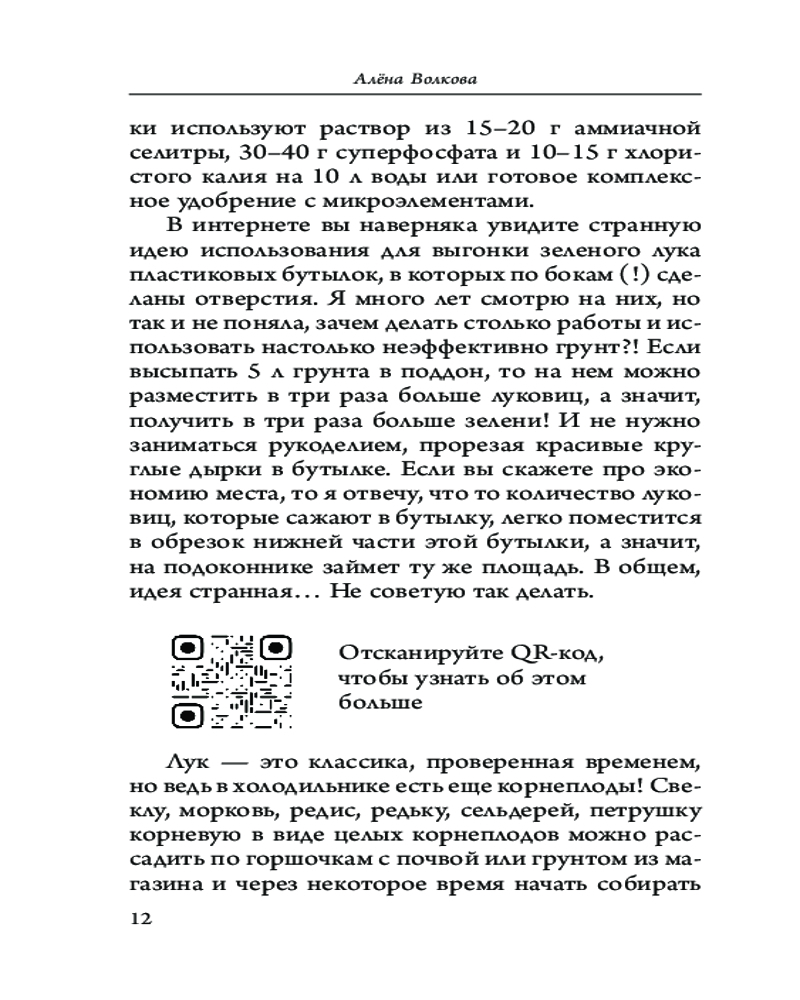 Алёна Волкова

ки используют раствор из 15–20 г аммиачной селитры, 30–40 г суперфосфата и 10–15 г хлористого калия на 10 л воды или готовое комплексное удобрение с микроэлементами.

В интернете вы наверняка увидите странную идею использования для выгонки зеленого лука пластиковых бутылок, в которых по бокам (!) сделаны отверстия. Я много лет смотрю на них, но так и не поняла, зачем делать столько работы и использовать настолько неэффективно грунт?! Если высыпать 5 л грунта в поддон, то на нем можно разместить в три раза больше луковиц, а значит, получить в три раза больше зелени! И не нужно заниматься рукоделием, прорезая красивые круглые дырки в бутылке. Если вы скажете про экономию места, то я отвечу, что то количество луковиц, которые сажают в бутылку, легко поместится в обрезок нижней части этой бутылки, а значит, на подоконнике займет ту же площадь. В общем, идея странная… Не советую так делать.

Отсканируйте QR-код, чтобы узнать об этом больше

Лук — это классика, проверенная временем, но ведь в холодильнике есть еще корнеплоды! Свеклу, морковь, редис, редьку, сельдерей, петрушку корневую в виде целых корнеплодов можно рассадить по горшочкам с почвой или грунтом из магазина и через некоторое время начать собирать

12